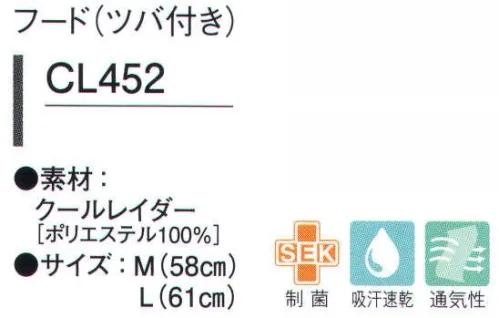 フード(ツバ付き)

CL452

●素材:
クールレイダー
[ポリエステル100%]
●サイズ:M(58cm)
L(61cm)

SEK
制菌
吸汗速乾
通気性